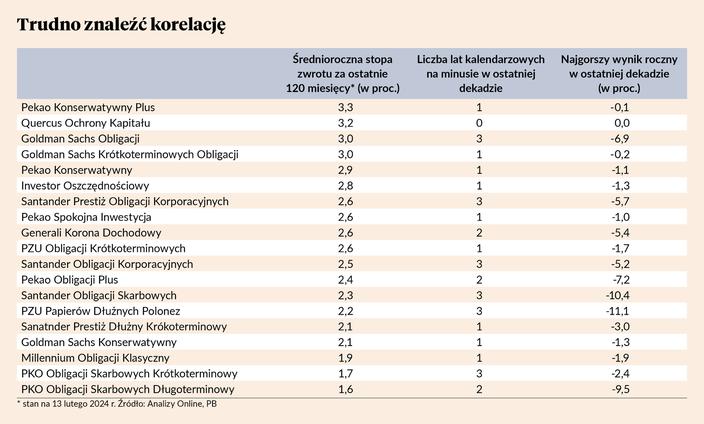 Trudno znaleźć korelację

| | Średnioroczna stopa zwrotu za ostatnie 120 miesięcy* (w proc.) | Liczba lat kalendarzowych na minusie w ostatniej dekadzie | Najgorszy wynik roczny w ostatniej dekadzie (w proc.) |
|---|---|---|---|
| Pekao Konserwatywny Plus | 3,3 | 1 | -0,1 |
| Quercus Ochrony Kapitału | 3,2 | 0 | 0,0 |
| Goldman Sachs Obligacji | 3,0 | 3 | -6,9 |
| Goldman Sachs Krótkoterminowych Obligacji | 3,0 | 1 | -0,2 |
| Pekao Konserwatywny | 2,9 | 1 | -1,1 |
| Investor Oszczędnościowy | 2,8 | 1 | -1,3 |
| Santander Prestiż Obligacji Korporacyjnych | 2,6 | 3 | -5,7 |
| Pekao Spokojna Inwestycja | 2,6 | 1 | -1,0 |
| Generali Korona Dochodowy | 2,6 | 2 | -5,4 |
| PZU Obligacji Krótkoterminowych | 2,6 | 1 | -1,7 |
| Santander Obligacji Korporacyjnych | 2,5 | 3 | -5,2 |
| Pekao Obligacji Plus | 2,4 | 2 | -7,2 |
| Santander Obligacji Skarbowych | 2,3 | 3 | -10,4 |
| PZU Papierów Dłużnych Polonez | 2,2 | 3 | -11,1 |
| Sanatnder Prestiż Dłużny Krókoterminowy | 2,1 | 1 | -3,0 |
| Goldman Sachs Konserwatywny | 2,1 | 1 | -1,3 |
| Millennium Obligacji Klasyczny | 1,9 | 1 | -1,9 |
| PKO Obligacji Skarbowych Krótkoterminowy | 1,7 | 3 | -2,4 |
| PKO Obligacji Skarbowych Długoterminowy | 1,6 | 2 | -9,5 |

* stan na 13 lutego 2024 r. Źródło: Analizy Online, PB